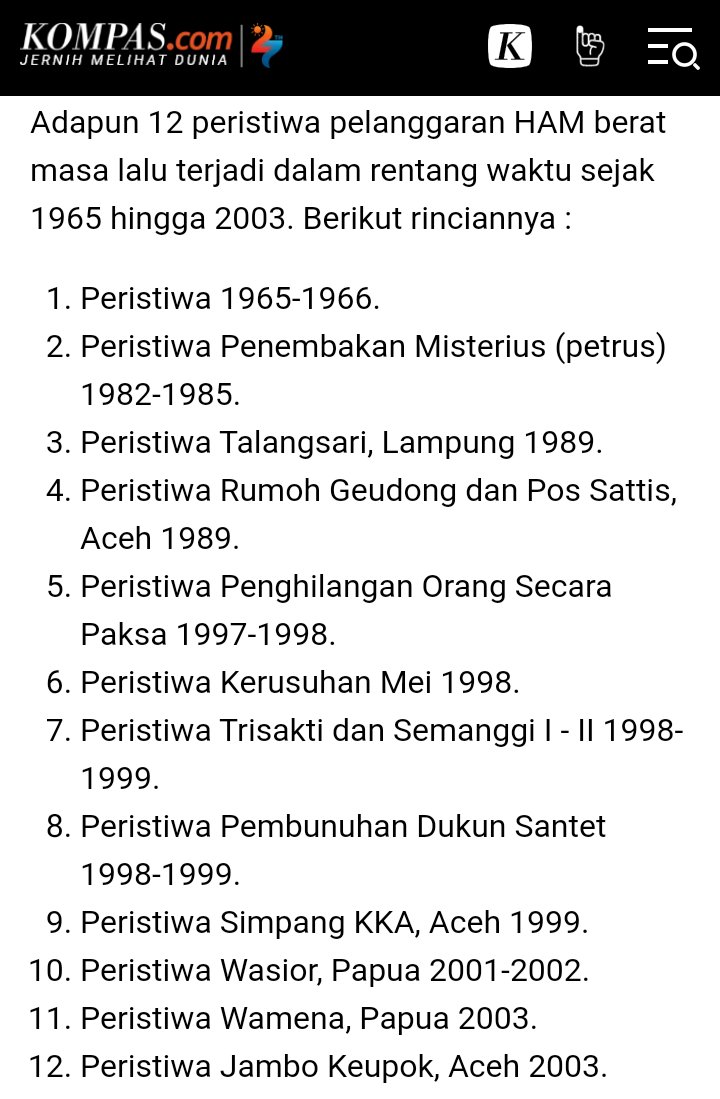 KOMPAS.com
JERNIH MELIHAT DUNIA
K

Adapun 12 peristiwa pelanggaran HAM berat masa lalu terjadi dalam rentang waktu sejak 1965 hingga 2003. Berikut rinciannya :

1. Peristiwa 1965-1966.
2. Peristiwa Penembakan Misterius (petrus) 1982-1985.
3. Peristiwa Talangsari, Lampung 1989.
4. Peristiwa Rumoh Geudong dan Pos Sattis, Aceh 1989.
5. Peristiwa Penghilangan Orang Secara Paksa 1997-1998.
6. Peristiwa Kerusuhan Mei 1998.
7. Peristiwa Trisakti dan Semanggi I - II 1998-1999.
8. Peristiwa Pembunuhan Dukun Santet 1998-1999.
9. Peristiwa Simpang KKA, Aceh 1999.
10. Peristiwa Wasior, Papua 2001-2002.
11. Peristiwa Wamena, Papua 2003.
12. Peristiwa Jambo Keupok, Aceh 2003.